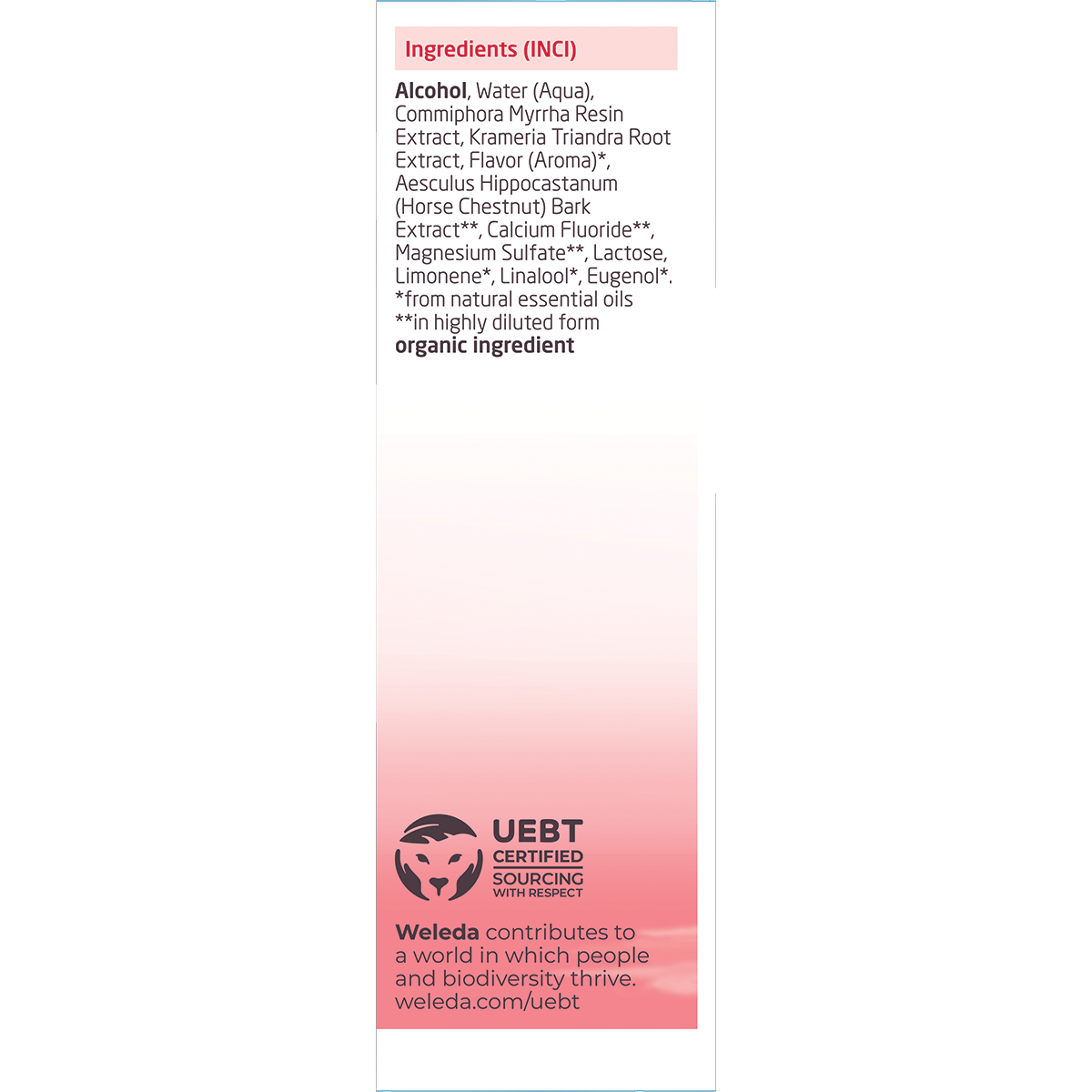 Ingredients (INCI)

Alcohol, Water (Aqua), Commiphora Myrrha Resin Extract, Krameria Triandra Root Extract, Flavor (Aroma)*, Aesculus Hippocastanum (Horse Chestnut) Bark Extract**, Calcium Fluoride**, Magnesium Sulfate**, Lactose, Limonene*, Linalool*, Eugenol*.
*from natural essential oils
**in highly diluted form
organic ingredient

UEBT
CERTIFIED
SOURCING
WITH RESPECT

Weleda contributes to a world in which people and biodiversity thrive.
weleda.com/uebt